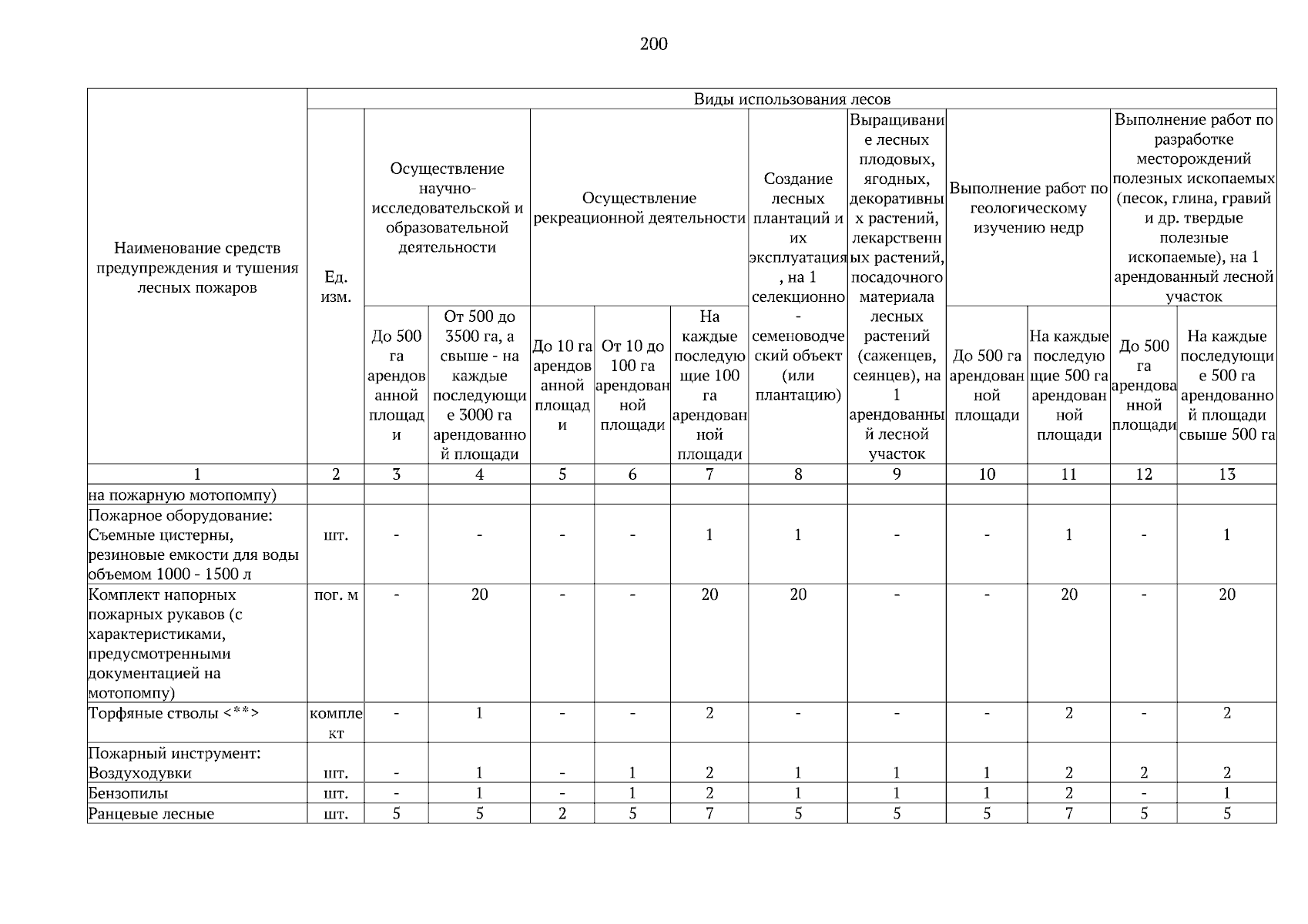 200

| Наименование средств предупреждения и тушения лесных пожаров | Ед. изм. | Виды использования лесов | | | | | | | | | | |
|---|---|---|---|---|---|---|---|---|---|---|---|---|
| | | Осуществление научно-исследовательской и образовательной деятельности | | Осуществление рекреационной деятельности | | | Создание лесных плантаций и их эксплуатация, на 1 селекционно-семеноводческий объект (или плантацию) | Выращивание лесных плодовых, ягодных, декоративных растений, лекарственных растений, посадочного материала лесных растений (саженцев, сеянцев), на 1 арендованный лесной участок | Выполнение работ по геологическому изучению недр | | Выполнение работ по разработке месторождений полезных ископаемых (песок, глина, гравий и др. твердые полезные ископаемые), на 1 арендованный лесной участок | |
| | | До 500 га арендованной площади | От 500 до 3500 га, а свыше - на каждые последующие 3000 га арендованной площади | До 10 га арендованной площади | От 10 до 100 га арендованной площади | На каждые последующие 100 га арендованной площади | | | До 500 га арендованной площади | На каждые последующие 500 га арендованной площади | До 500 га арендованной площади | На каждые последующие 500 га арендованной площади свыше 500 га |
| 1 | 2 | 3 | 4 | 5 | 6 | 7 | 8 | 9 | 10 | 11 | 12 | 13 |
| на пожарную мотопомпу) | | | | | | | | | | | | |
| Пожарное оборудование: Съемные цистерны, резиновые емкости для воды объемом 1000 - 1500 л | шт. | - | - | - | - | 1 | 1 | - | - | 1 | - | 1 |
| Комплект напорных пожарных рукавов (с характеристиками, предусмотренными документацией на мотопомпу) | пог. м | - | 20 | - | - | 20 | 20 | - | - | 20 | - | 20 |
| Торфяные стволы <**> | комплект | - | 1 | - | - | 2 | - | - | - | 2 | - | 2 |
| Пожарный инструмент: Воздуходувки | шт. | - | 1 | - | 1 | 2 | 1 | 1 | 1 | 2 | 2 | 2 |
| Бензопилы | шт. | - | 1 | - | 1 | 2 | 1 | 1 | 1 | 2 | - | 1 |
| Ранцевые лесные | шт. | 5 | 5 | 2 | 5 | 7 | 5 | 5 | 5 | 7 | 5 | 5 |